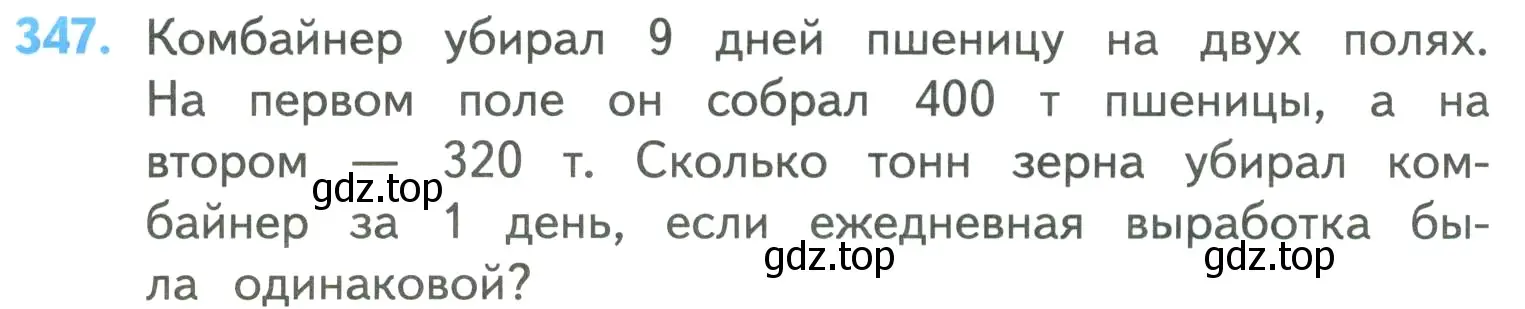 347. Комбайнер убирал 9 дней пшеницу на двух полях. На первом поле он собрал 400 т пшеницы, а на втором — 320 т. Сколько тонн зерна убирал комбайнер за 1 день, если ежедневная выработка была одинаковой?

gdz.top gdz.top gdz.top